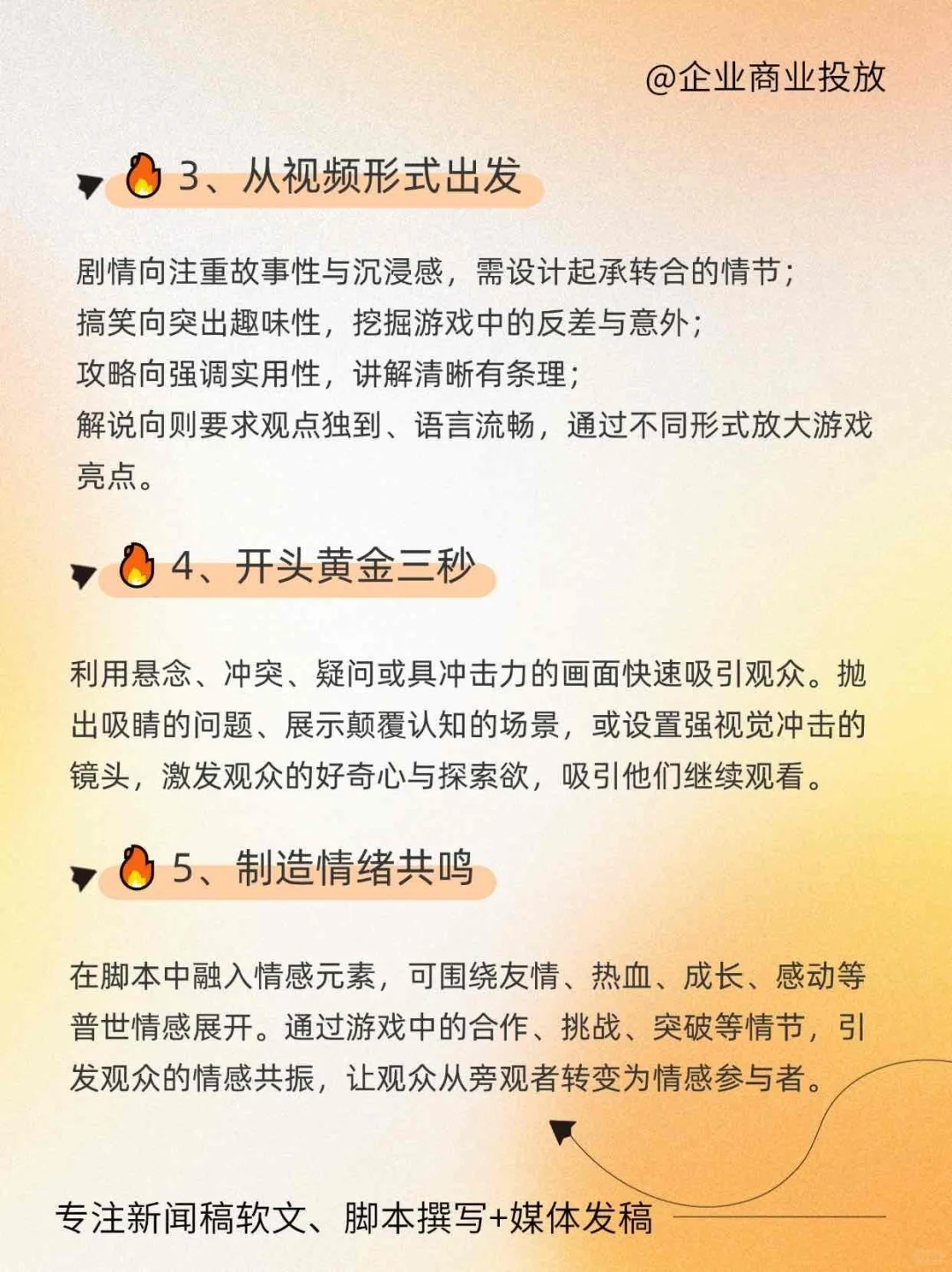 @企业商业投放

3、从视频形式出发

剧情向注重故事性与沉浸感，需设计起承转合的情节；
搞笑向突出趣味性，挖掘游戏中的反差与意外；
攻略向强调实用性，讲解清晰有条理；
解说向则要求观点独到、语言流畅，通过不同形式放大游戏亮点。

4、开头黄金三秒

利用悬念、冲突、疑问或具冲击力的画面快速吸引观众。抛出吸睛的问题、展示颠覆认知的场景，或设置强视觉冲击的镜头，激发观众的好奇心与探索欲，吸引他们继续观看。

5、制造情绪共鸣

在脚本中融入情感元素，可围绕友情、热血、成长、感动等普世情感展开。通过游戏中的合作、挑战、突破等情节，引发观众的情感共振，让观众从旁观者转变为情感参与者。

专注新闻稿软文、脚本撰写+媒体发稿